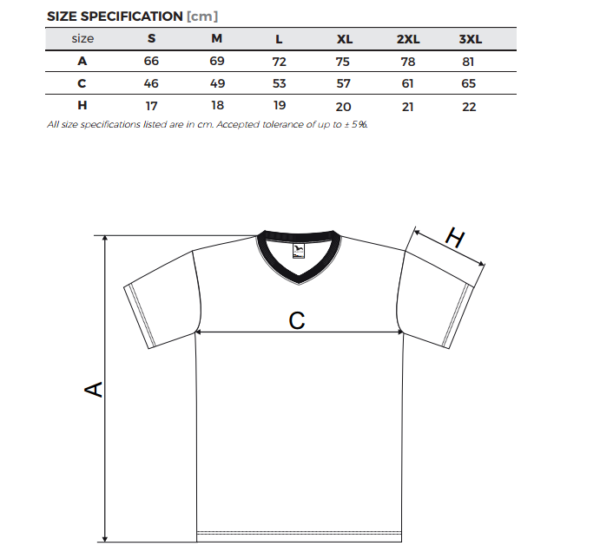 SIZE SPECIFICATION [cm]

| size | S | M | L | XL | 2XL | 3XL |
|---|---|---|---|---|---|---|
| A | 66 | 69 | 72 | 75 | 78 | 81 |
| C | 46 | 49 | 53 | 57 | 61 | 65 |
| H | 17 | 18 | 19 | 20 | 21 | 22 |

All size specifications listed are in cm. Accepted tolerance of up to ± 5%.

H

C

A